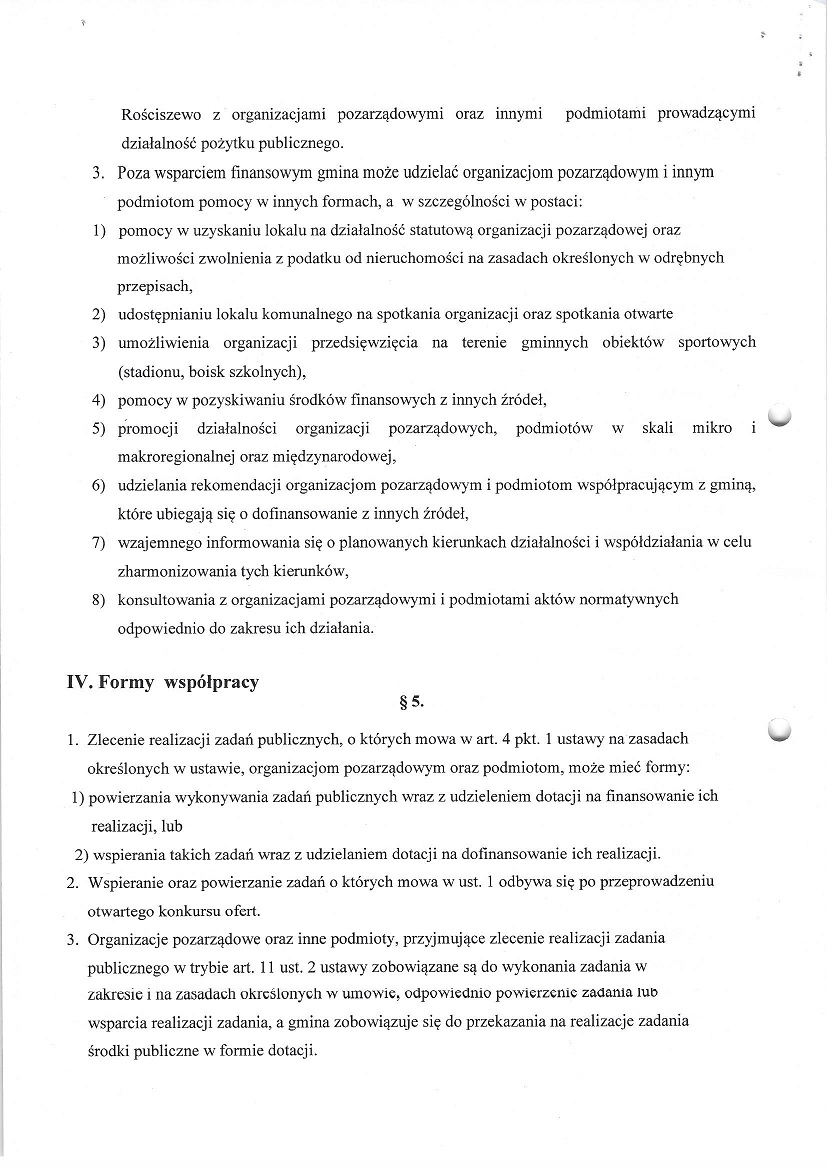 Rościszewo z organizacjami pozarządowymi oraz innymi podmiotami prowadzącymi działalność pożytku publicznego.

3. Poza wsparciem finansowym gmina może udzielać organizacjom pozarządowym i innym podmiotom pomocy w innych formach, a w szczególności w postaci:

1) pomocy w uzyskaniu lokalu na działalność statutową organizacji pozarządowej oraz możliwości zwolnienia z podatku od nieruchomości na zasadach określonych w odrębnych przepisach,

2) udostępnianiu lokalu komunalnego na spotkania organizacji oraz spotkania otwarte

3) umożliwienia organizacji przedsięwzięcia na terenie gminnych obiektów sportowych (stadionu, boisk szkolnych),

4) pomocy w pozyskiwaniu środków finansowych z innych źródeł,

5) promocji działalności organizacji pozarządowych, podmiotów w skali mikro i makroregionalnej oraz międzynarodowej,

6) udzielania rekomendacji organizacjom pozarządowym i podmiotom współpracującym z gminą, które ubiegają się o dofinansowanie z innych źródeł,

7) wzajemnego informowania się o planowanych kierunkach działalności i współdziałania w celu zharmonizowania tych kierunków,

8) konsultowania z organizacjami pozarządowymi i podmiotami aktów normatywnych odpowiednio do zakresu ich działania.

IV. Formy współpracy

§ 5.

1. Zlecenie realizacji zadań publicznych, o których mowa w art. 4 pkt. 1 ustawy na zasadach określonych w ustawie, organizacjom pozarządowym oraz podmiotom, może mieć formy:

1) powierzania wykonywania zadań publicznych wraz z udzieleniem dotacji na finansowanie ich realizacji, lub

2) wspierania takich zadań wraz z udzielaniem dotacji na dofinansowanie ich realizacji.

2. Wspieranie oraz powierzanie zadań o których mowa w ust. 1 odbywa się po przeprowadzeniu otwartego konkursu ofert.

3. Organizacje pozarządowe oraz inne podmioty, przyjmujące zlecenie realizacji zadania publicznego w trybie art. 11 ust. 2 ustawy zobowiązane są do wykonania zadania w zakresie i na zasadach określonych w umowie, odpowiednio powierzenie zadania lub wsparcia realizacji zadania, a gmina zobowiązuje się do przekazania na realizacje zadania środki publiczne w formie dotacji.